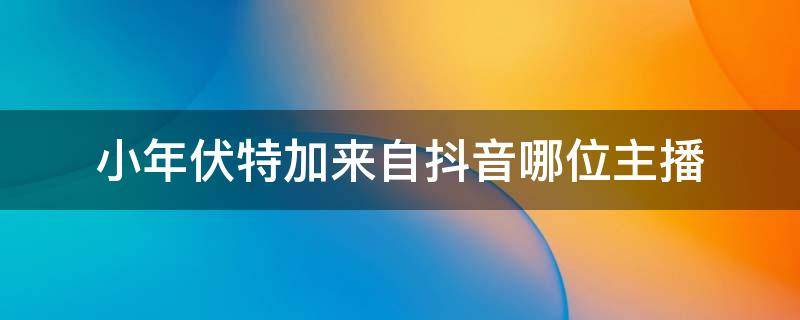 小年伏特加来自抖音哪位主播